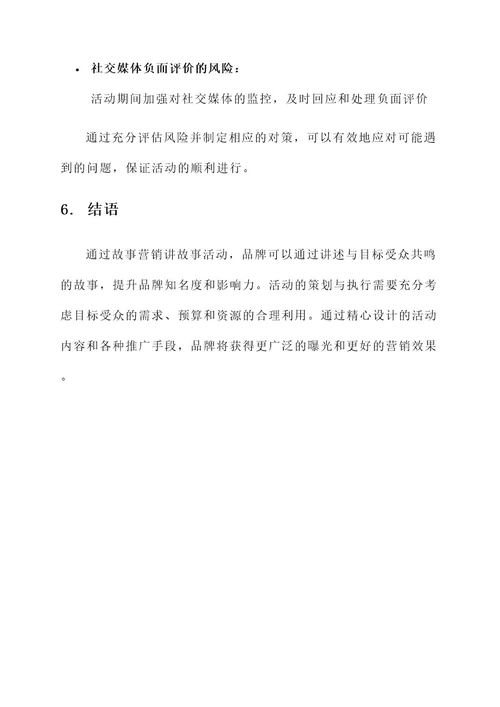 • 社交媒体负面评价的风险：

活动期间加强对社交媒体的监控，及时回应和处理负面评价

通过充分评估风险并制定相应的对策，可以有效地应对可能遇到的问题，保证活动的顺利进行。

6. 结语

通过故事营销讲故事活动，品牌可以通过讲述与目标受众共鸣的故事，提升品牌知名度和影响力。活动的策划与执行需要充分考虑目标受众的需求、预算和资源的合理利用。通过精心设计的活动内容和各种推广手段，品牌将获得更广泛的曝光和更好的营销效果。